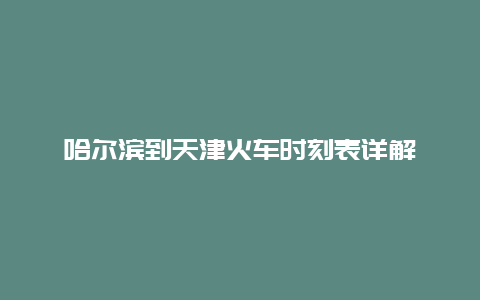 哈尔滨到天津火车时刻表详解